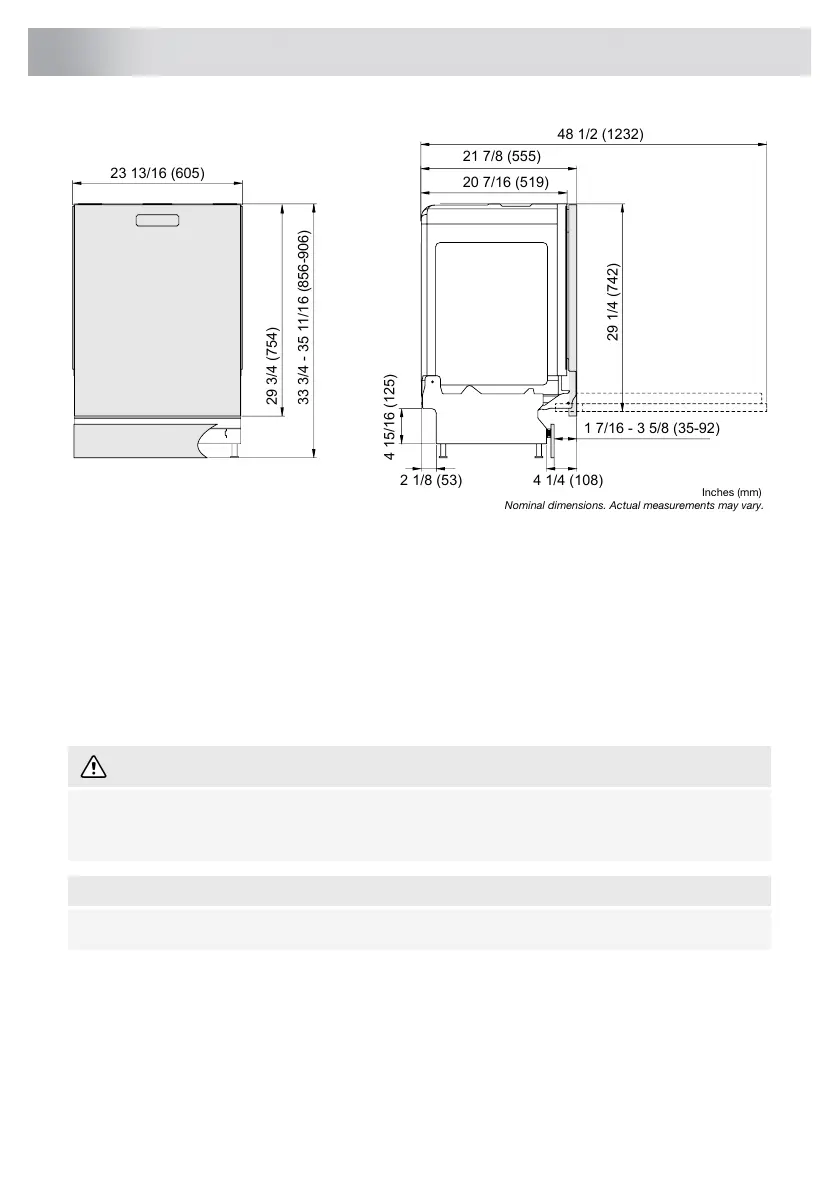 23 13/16 (605)

29 3/4 (754)

33 3/4 - 35 11/16 (856-906)

48 1/2 (1232)

21 7/8 (555)

20 7/16 (519)

29 1/4 (742)

4 15/16 (125)

1 7/16 - 3 5/8 (35-92)

2 1/8 (53)

4 1/4 (108)

Inches (mm)

Nominal dimensions. Actual measurements may vary.